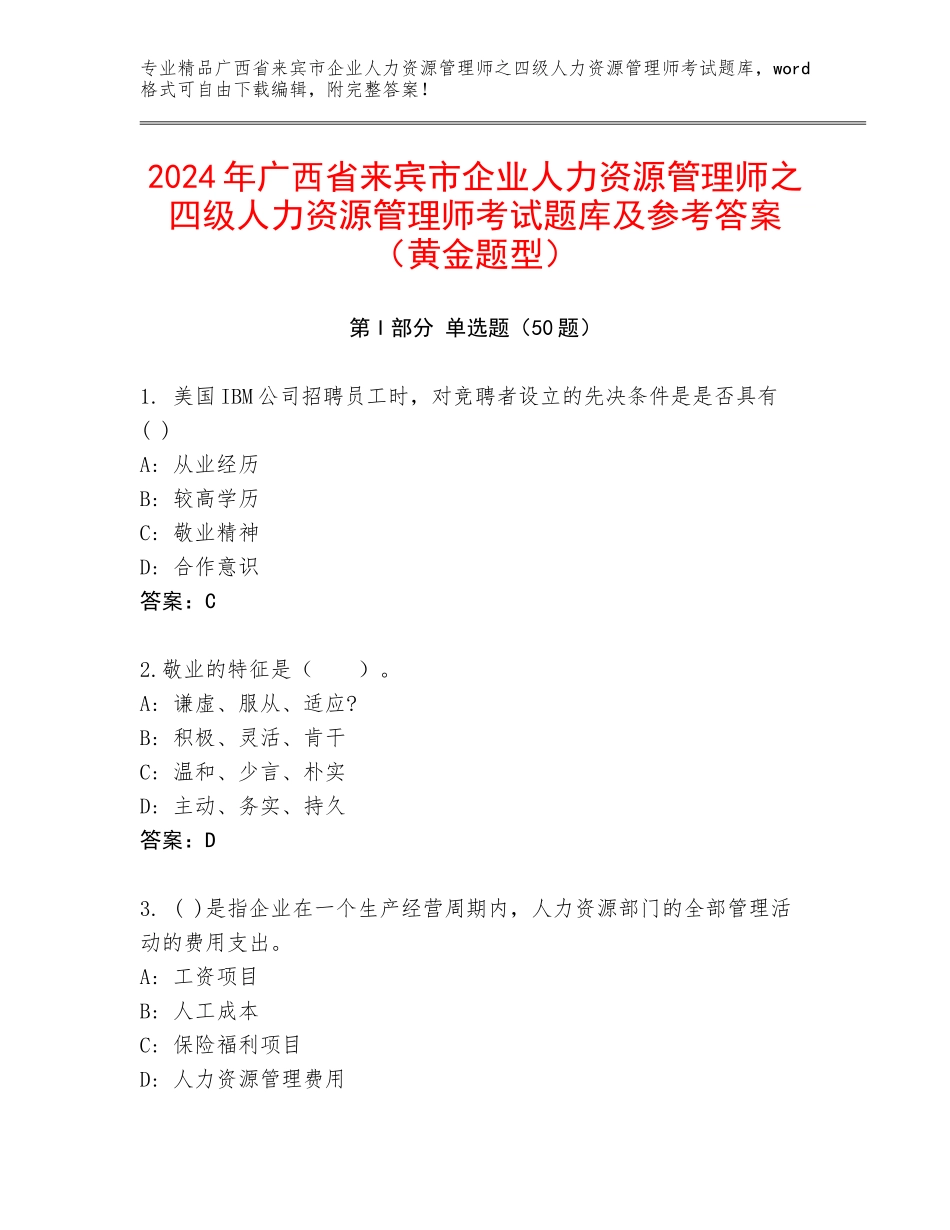 专业精品广西省来宾市企业人力资源管理师之四级人力资源管理师考试题库，word格式可自由下载编辑，附完整答案！

2024年广西省来宾市企业人力资源管理师之四级人力资源管理师考试题库及参考答案（黄金题型）

第I部分 单选题（50题）

1. 美国IBM公司招聘员工时，对竞聘者设立的先决条件是是否具有( )
A: 从业经历
B: 较高学历
C: 敬业精神
D: 合作意识
答案：C

2.敬业的特征是（　　）。
A: 谦虚、服从、适应?
B: 积极、灵活、肯干
C: 温和、少言、朴实
D: 主动、务实、持久
答案：D

3. ( )是指企业在一个生产经营周期内，人力资源部门的全部管理活动的费用支出。
A: 工资项目
B: 人工成本
C: 保险福利项目
D: 人力资源管理费用